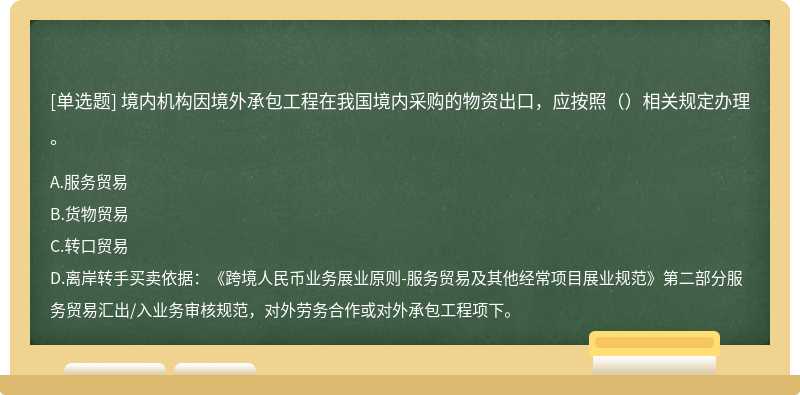 [单选题] 境内机构因境外承包工程在我国境内采购的物资出口，应按照（）相关规定办理。

A.服务贸易
B.货物贸易
C.转口贸易
D.离岸转手买卖依据：《跨境人民币业务展业原则-服务贸易及其他经常项目展业规范》第二部分服务贸易汇出/入业务审核规范，对外劳务合作或对外承包工程项下。